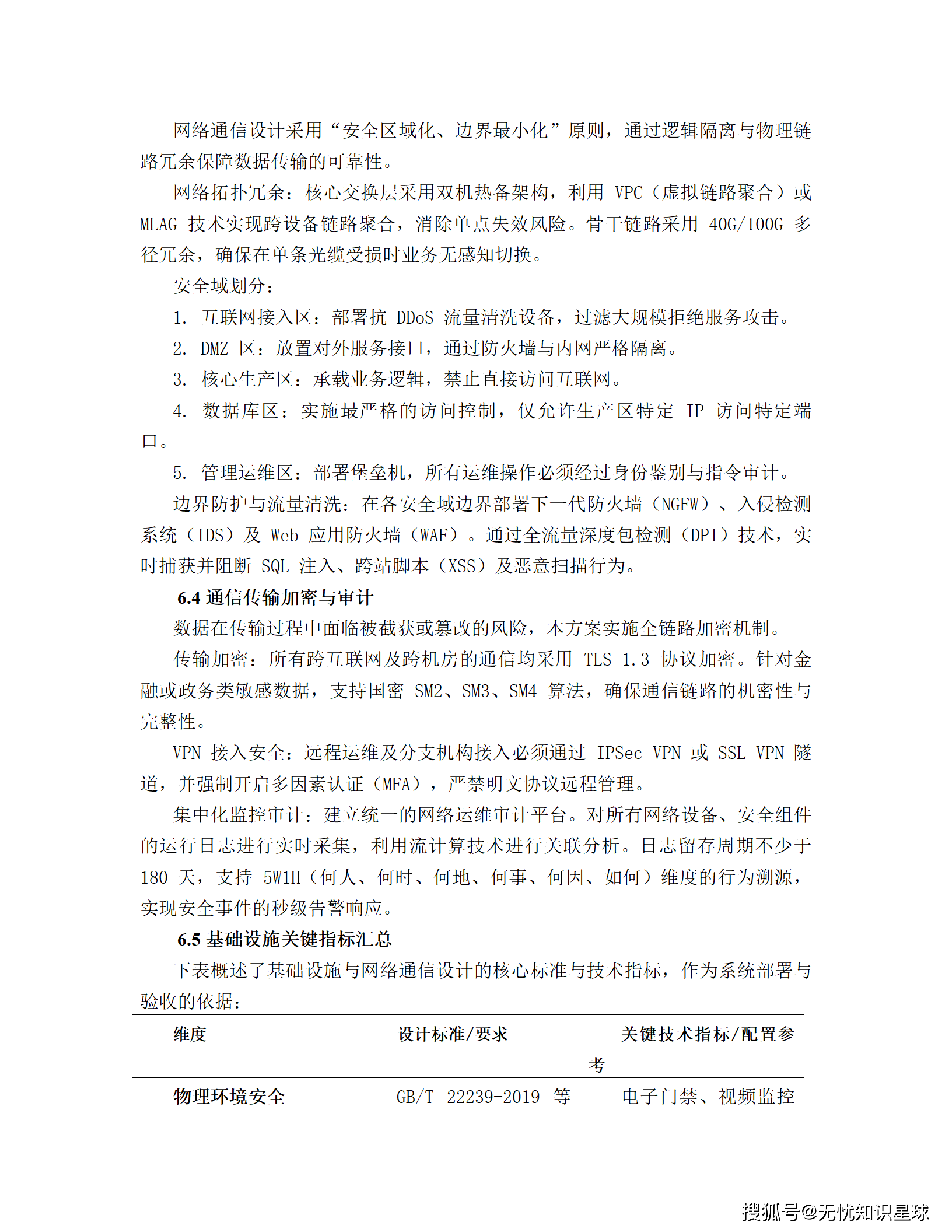 网络通信设计采用“安全区域化、边界最小化”原则，通过逻辑隔离与物理链路冗余保障数据传输的可靠性。

网络拓扑冗余：核心交换层采用双机热备架构，利用 VPC（虚拟链路聚合）或 MLAG 技术实现跨设备链路聚合，消除单点失效风险。骨干链路采用 40G/100G 多径冗余，确保在单条光缆受损时业务无感知切换。

安全域划分：

1. 互联网接入区：部署抗 DDoS 流量清洗设备，过滤大规模拒绝服务攻击。

2. DMZ 区：放置对外服务接口，通过防火墙与内网严格隔离。

3. 核心生产区：承载业务逻辑，禁止直接访问互联网。

4. 数据库区：实施最严格的访问控制，仅允许生产区特定 IP 访问特定端口。

5. 管理运维区：部署堡垒机，所有运维操作必须经过身份鉴别与指令审计。

边界防护与流量清洗：在各安全域边界部署下一代防火墙（NGFW）、入侵检测系统（IDS）及 Web 应用防火墙（WAF）。通过全流量深度包检测（DPI）技术，实时捕获并阻断 SQL 注入、跨站脚本（XSS）及恶意扫描行为。

6.4 通信传输加密与审计

数据在传输过程中面临被截获或篡改的风险，本方案实施全链路加密机制。

传输加密：所有跨互联网及跨机房的通信均采用 TLS 1.3 协议加密。针对金融或政务类敏感数据，支持国密 SM2、SM3、SM4 算法，确保通信链路的机密性与完整性。

VPN 接入安全：远程运维及分支机构接入必须通过 IPSec VPN 或 SSL VPN 隧道，并强制开启多因素认证（MFA），严禁明文协议远程管理。

集中化监控审计：建立统一的网络运维审计平台。对所有网络设备、安全组件的运行日志进行实时采集，利用流计算技术进行关联分析。日志留存周期不少于 180 天，支持 5W1H（何人、何时、何地、何事、何因、如何）维度的行为溯源，实现安全事件的秒级告警响应。

6.5 基础设施关键指标汇总

下表概述了基础设施与网络通信设计的核心标准与技术指标，作为系统部署与验收的依据：

| 维度 | 设计标准/要求 | 关键技术指标/配置参考 |
|---|---|---|
| 物理环境安全 | GB/T 22239-2019 等 | 电子门禁、视频监控 |

搜狐号@无忧知识星球